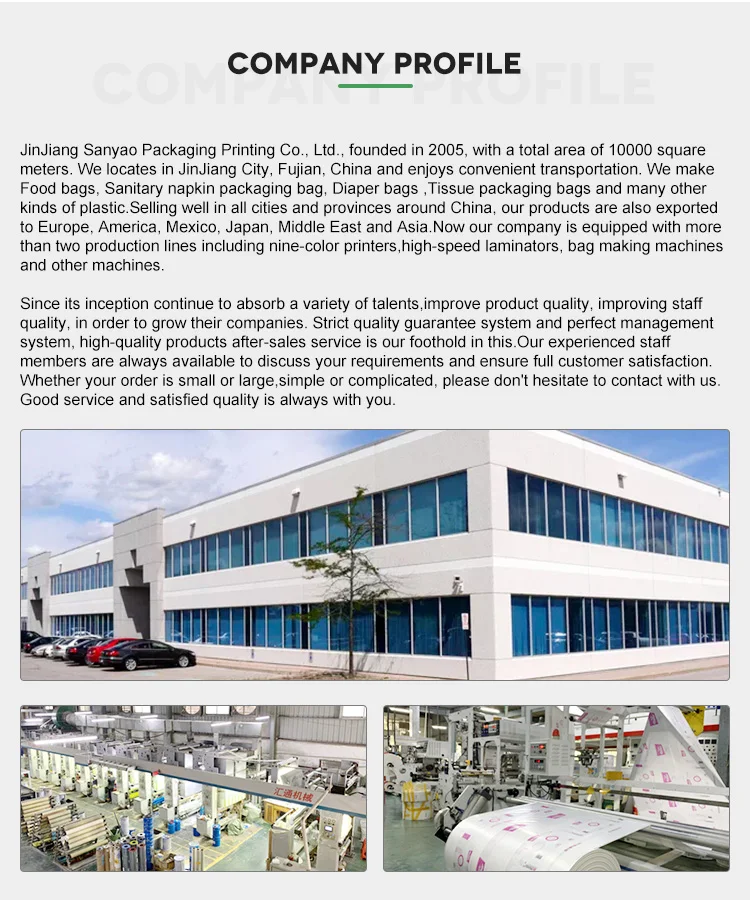 COMPANY PROFILE

COMPANY PROFILE

JinJiang Sanyao Packaging Printing Co., Ltd., founded in 2005, with a total area of 10000 square meters. We locates in JinJiang City, Fujian, China and enjoys convenient transportation. We make Food bags, Sanitary napkin packaging bag, Diaper bags ,Tissue packaging bags and many other kinds of plastic.Selling well in all cities and provinces around China, our products are also exported to Europe, America, Mexico, Japan, Middle East and Asia.Now our company is equipped with more than two production lines including nine-color printers,high-speed laminators, bag making machines and other machines.

Since its inception continue to absorb a variety of talents,improve product quality, improving staff quality, in order to grow their companies. Strict quality guarantee system and perfect management system, high-quality products after-sales service is our foothold in this.Our experienced staff members are always available to discuss your requirements and ensure full customer satisfaction. Whether your order is small or large,simple or complicated, please don't hesitate to contact with us. Good service and satisfied quality is always with you.

汇通机械